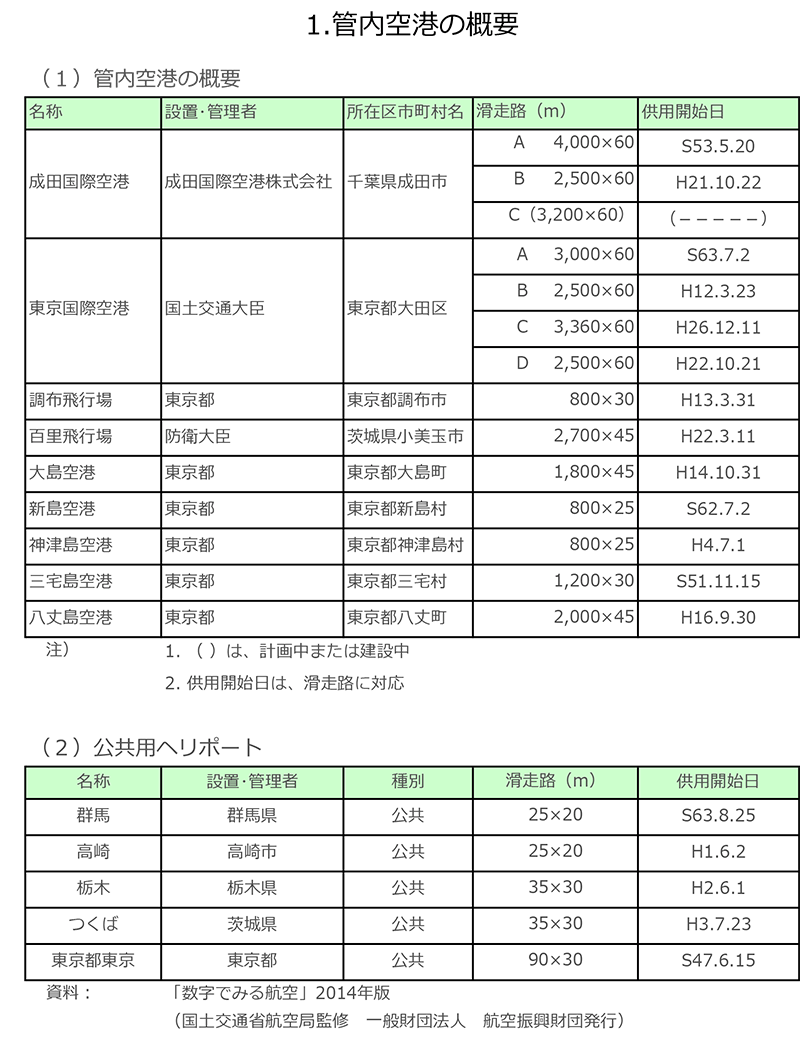 1.管内空港の概要

（1）管内空港の概要

| 名称 | 設置･管理者 | 所在区市町村名 | 滑走路（m） | 供用開始日 |
|---|---|---|---|---|
| 成田国際空港 | 成田国際空港株式会社 | 千葉県成田市 | A 4,000×60 | S53.5.20 |
| | | | B 2,500×60 | H21.10.22 |
| | | | C（3,200×60） | （－－－－－） |
| 東京国際空港 | 国土交通大臣 | 東京都大田区 | A 3,000×60 | S63.7.2 |
| | | | B 2,500×60 | H12.3.23 |
| | | | C 3,360×60 | H26.12.11 |
| | | | D 2,500×60 | H22.10.21 |
| 調布飛行場 | 東京都 | 東京都調布市 | 800×30 | H13.3.31 |
| 百里飛行場 | 防衛大臣 | 茨城県小美玉市 | 2,700×45 | H22.3.11 |
| 大島空港 | 東京都 | 東京都大島町 | 1,800×45 | H14.10.31 |
| 新島空港 | 東京都 | 東京都新島村 | 800×25 | S62.7.2 |
| 神津島空港 | 東京都 | 東京都神津島村 | 800×25 | H4.7.1 |
| 三宅島空港 | 東京都 | 東京都三宅村 | 1,200×30 | S51.11.15 |
| 八丈島空港 | 東京都 | 東京都八丈町 | 2,000×45 | H16.9.30 |

注） 1. （ ）は、計画中または建設中
2. 供用開始日は、滑走路に対応

（2）公共用ヘリポート

| 名称 | 設置･管理者 | 種別 | 滑走路（m） | 供用開始日 |
|---|---|---|---|---|
| 群馬 | 群馬県 | 公共 | 25×20 | S63.8.25 |
| 高崎 | 高崎市 | 公共 | 25×20 | H1.6.2 |
| 栃木 | 栃木県 | 公共 | 35×30 | H2.6.1 |
| つくば | 茨城県 | 公共 | 35×30 | H3.7.23 |
| 東京都東京 | 東京都 | 公共 | 90×30 | S47.6.15 |

資料： 「数字でみる航空」2014年版
（国土交通省航空局監修 一般財団法人 航空振興財団発行）